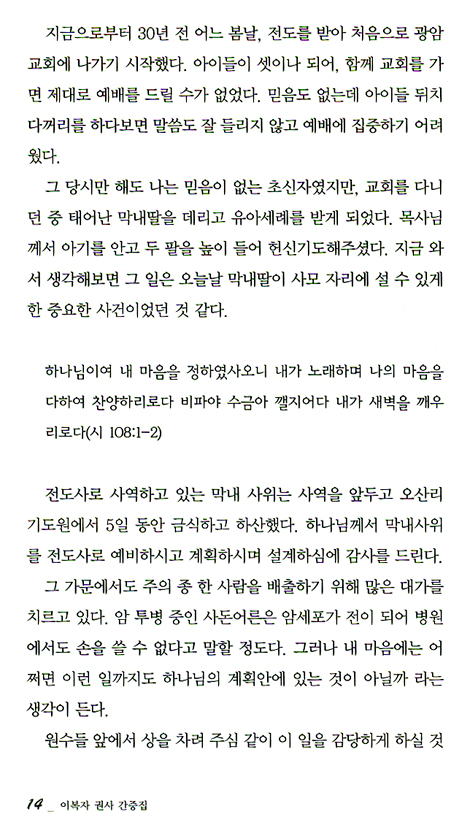 지금으로부터 30년 전 어느 봄날, 전도를 받아 처음으로 광암교회에 나가기 시작했다. 아이들이 셋이나 되어, 함께 교회를 가면 제대로 예배를 드릴 수가 없었다. 믿음도 없는데 아이들 뒤치다꺼리를 하다보면 말씀도 잘 들리지 않고 예배에 집중하기 어려웠다.

그 당시만 해도 나는 믿음이 없는 초신자였지만, 교회를 다니던 중 태어난 막내딸을 데리고 유아세례를 받게 되었다. 목사님께서 아기를 안고 두 팔을 높이 들어 헌신기도해주셨다. 지금 와서 생각해보면 그 일은 오늘날 막내딸이 사모 자리에 설 수 있게 한 중요한 사건이었던 것 같다.

하나님이여 내 마음을 정하였사오니 내가 노래하며 나의 마음을 다하여 찬양하리로다 비파야 수금아 깰지어다 내가 새벽을 깨우리로다(시 108:1-2)

전도사로 사역하고 있는 막내 사위는 사역을 앞두고 오산리 기도원에서 5일 동안 금식하고 하산했다. 하나님께서 막내사위를 전도사로 예비하시고 계획하시며 설계하심에 감사를 드린다.

그 가문에서도 주의 종 한 사람을 배출하기 위해 많은 대가를 치르고 있다. 암 투병 중인 사돈어른은 암세포가 전이 되어 병원에서도 손을 쓸 수 없다고 말할 정도다. 그러나 내 마음에는 어쩌면 이런 일까지도 하나님의 계획안에 있는 것이 아닐까 라는 생각이 든다.

원수들 앞에서 상을 차려 주심 같이 이 일을 감당하게 하실 것

14 _ 이복자 권사 간증집